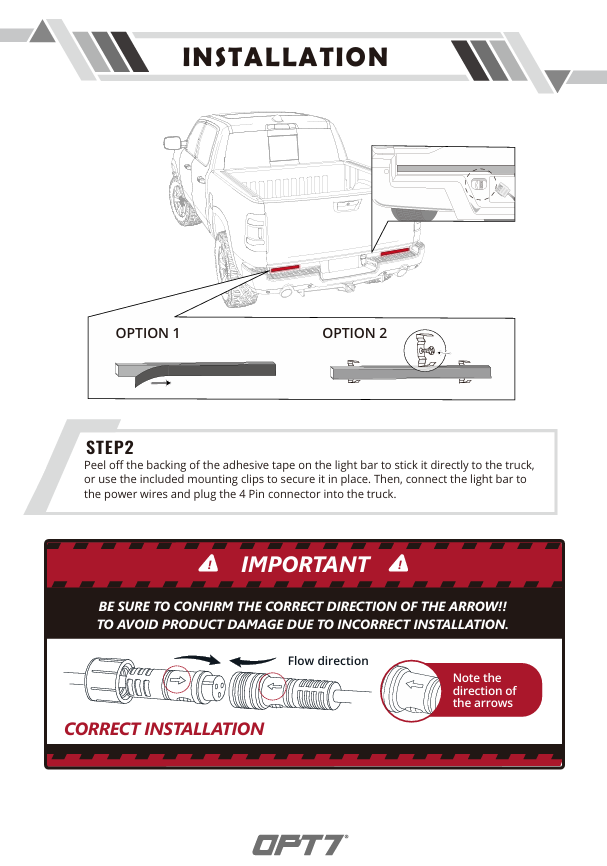 INSTALLATION

OPTION 1

OPTION 2

STEP2

Peel off the backing of the adhesive tape on the light bar to stick it directly to the truck, or use the included mounting clips to secure it in place. Then, connect the light bar to the power wires and plug the 4 Pin connector into the truck.

IMPORTANT

BE SURE TO CONFIRM THE CORRECT DIRECTION OF THE ARROW!! TO AVOID PRODUCT DAMAGE DUE TO INCORRECT INSTALLATION.

Flow direction

Note the direction of the arrows

CORRECT INSTALLATION

OPT7